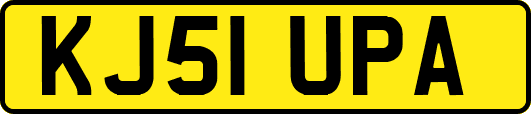 KJ51 UPA